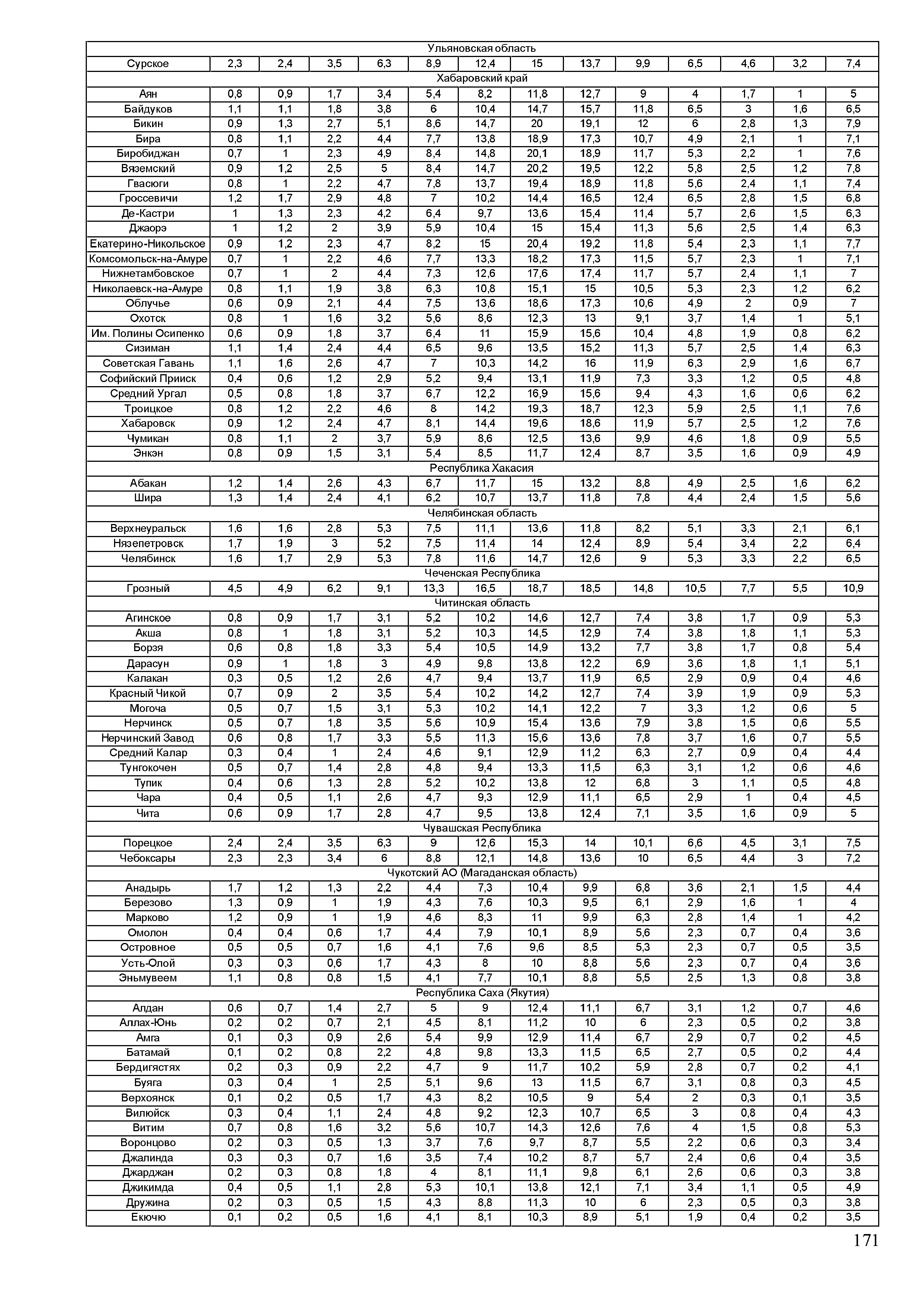 | Ульяновская область | | | | | | | | | | | | | |
|---|---|---|---|---|---|---|---|---|---|---|---|---|---|
| Сурское | 2,3 | 2,4 | 3,5 | 6,3 | 8,9 | 12,4 | 15 | 13,7 | 9,9 | 6,5 | 4,6 | 3,2 | 7,4 |
| Хабаровский край | | | | | | | | | | | | | |
| Аян | 0,8 | 0,9 | 1,7 | 3,4 | 5,4 | 8,2 | 11,8 | 12,7 | 9 | 4 | 1,7 | 1 | 5 |
| Байдуков | 1,1 | 1,1 | 1,8 | 3,8 | 6 | 10,4 | 14,7 | 15,7 | 11,8 | 6,5 | 3 | 1,6 | 6,5 |
| Бикин | 0,9 | 1,3 | 2,7 | 5,1 | 8,6 | 14,7 | 20 | 19,1 | 12 | 6 | 2,8 | 1,3 | 7,9 |
| Бира | 0,8 | 1,1 | 2,2 | 4,4 | 7,7 | 13,8 | 18,9 | 17,3 | 10,7 | 4,9 | 2,1 | 1 | 7,1 |
| Биробиджан | 0,7 | 1 | 2,3 | 4,9 | 8,4 | 14,8 | 20,1 | 18,9 | 11,7 | 5,3 | 2,2 | 1 | 7,6 |
| Вяземский | 0,9 | 1,2 | 2,5 | 5 | 8,4 | 14,7 | 20,2 | 19,5 | 12,2 | 5,8 | 2,5 | 1,2 | 7,8 |
| Гвасюги | 0,8 | 1 | 2,2 | 4,7 | 7,8 | 13,7 | 19,4 | 18,9 | 11,8 | 5,6 | 2,4 | 1,1 | 7,4 |
| Гроссевичи | 1,2 | 1,7 | 2,9 | 4,8 | 7 | 10,2 | 14,4 | 16,5 | 12,4 | 6,5 | 2,8 | 1,5 | 6,8 |
| Де-Кастри | 1 | 1,3 | 2,3 | 4,2 | 6,4 | 9,7 | 13,6 | 15,4 | 11,4 | 5,7 | 2,6 | 1,5 | 6,3 |
| Джаорэ | 1 | 1,2 | 2 | 3,9 | 5,9 | 10,4 | 15 | 15,4 | 11,3 | 5,6 | 2,5 | 1,4 | 6,3 |
| Екатерино-Никольское | 0,9 | 1,2 | 2,3 | 4,7 | 8,2 | 15 | 20,4 | 19,2 | 11,8 | 5,4 | 2,3 | 1,1 | 7,7 |
| Комсомольск-на-Амуре | 0,7 | 1 | 2,2 | 4,6 | 7,7 | 13,3 | 18,2 | 17,3 | 11,5 | 5,7 | 2,3 | 1 | 7,1 |
| Нижнетамбовское | 0,7 | 1 | 2 | 4,4 | 7,3 | 12,6 | 17,6 | 17,4 | 11,7 | 5,7 | 2,4 | 1,1 | 7 |
| Николаевск-на-Амуре | 0,8 | 1,1 | 1,9 | 3,8 | 6,3 | 10,8 | 15,1 | 15 | 10,5 | 5,3 | 2,3 | 1,2 | 6,2 |
| Облучье | 0,6 | 0,9 | 2,1 | 4,4 | 7,5 | 13,6 | 18,6 | 17,3 | 10,6 | 4,9 | 2 | 0,9 | 7 |
| Охотск | 0,8 | 1 | 1,6 | 3,2 | 5,6 | 8,6 | 12,3 | 13 | 9,1 | 3,7 | 1,4 | 1 | 5,1 |
| Им. Полины Осипенко | 0,6 | 0,9 | 1,8 | 3,7 | 6,4 | 11 | 15,9 | 15,6 | 10,4 | 4,8 | 1,9 | 0,8 | 6,2 |
| Сизиман | 1,1 | 1,4 | 2,4 | 4,4 | 6,5 | 9,6 | 13,5 | 15,2 | 11,3 | 5,7 | 2,5 | 1,4 | 6,3 |
| Советская Гавань | 1,1 | 1,6 | 2,6 | 4,7 | 7 | 10,3 | 14,2 | 16 | 11,9 | 6,3 | 2,9 | 1,6 | 6,7 |
| Софийский Прииск | 0,4 | 0,6 | 1,2 | 2,9 | 5,2 | 9,4 | 13,1 | 11,9 | 7,3 | 3,3 | 1,2 | 0,5 | 4,8 |
| Средний Ургал | 0,5 | 0,8 | 1,8 | 3,7 | 6,7 | 12,2 | 16,9 | 15,6 | 9,4 | 4,3 | 1,6 | 0,6 | 6,2 |
| Троицкое | 0,8 | 1,2 | 2,2 | 4,6 | 8 | 14,2 | 19,3 | 18,7 | 12,3 | 5,9 | 2,5 | 1,1 | 7,6 |
| Хабаровск | 0,9 | 1,2 | 2,4 | 4,7 | 8,1 | 14,4 | 19,6 | 18,6 | 11,9 | 5,7 | 2,5 | 1,2 | 7,6 |
| Чумикан | 0,8 | 1,1 | 2 | 3,7 | 5,9 | 8,6 | 12,5 | 13,6 | 9,9 | 4,6 | 1,8 | 0,9 | 5,5 |
| Энкэн | 0,8 | 0,9 | 1,5 | 3,1 | 5,4 | 8,5 | 11,7 | 12,4 | 8,7 | 3,5 | 1,6 | 0,9 | 4,9 |
| Республика Хакасия | | | | | | | | | | | | | |
| Абакан | 1,2 | 1,4 | 2,6 | 4,3 | 6,7 | 11,7 | 15 | 13,2 | 8,8 | 4,9 | 2,5 | 1,6 | 6,2 |
| Шира | 1,3 | 1,4 | 2,4 | 4,1 | 6,2 | 10,7 | 13,7 | 11,8 | 7,8 | 4,4 | 2,4 | 1,5 | 5,6 |
| Челябинская область | | | | | | | | | | | | | |
| Верхнеуральск | 1,6 | 1,6 | 2,8 | 5,3 | 7,5 | 11,1 | 13,6 | 11,8 | 8,2 | 5,1 | 3,3 | 2,1 | 6,1 |
| Нязепетровск | 1,7 | 1,9 | 3 | 5,2 | 7,5 | 11,4 | 14 | 12,4 | 8,9 | 5,4 | 3,4 | 2,2 | 6,4 |
| Челябинск | 1,6 | 1,7 | 2,9 | 5,3 | 7,8 | 11,6 | 14,7 | 12,6 | 9 | 5,3 | 3,3 | 2,2 | 6,5 |
| Чеченская Республика | | | | | | | | | | | | | |
| Грозный | 4,5 | 4,9 | 6,2 | 9,1 | 13,3 | 16,5 | 18,7 | 18,5 | 14,8 | 10,5 | 7,7 | 5,5 | 10,9 |
| Читинская область | | | | | | | | | | | | | |
| Агинское | 0,8 | 0,9 | 1,7 | 3,1 | 5,2 | 10,2 | 14,6 | 12,7 | 7,4 | 3,8 | 1,7 | 0,9 | 5,3 |
| Акша | 0,8 | 1 | 1,8 | 3,1 | 5,2 | 10,3 | 14,5 | 12,9 | 7,4 | 3,8 | 1,8 | 1,1 | 5,3 |
| Борзя | 0,6 | 0,8 | 1,8 | 3,3 | 5,4 | 10,5 | 14,9 | 13,2 | 7,7 | 3,8 | 1,7 | 0,8 | 5,4 |
| Дарасун | 0,9 | 1 | 1,8 | 3 | 4,9 | 9,8 | 13,8 | 12,2 | 6,9 | 3,6 | 1,8 | 1,1 | 5,1 |
| Калакан | 0,3 | 0,5 | 1,2 | 2,6 | 4,7 | 9,4 | 13,7 | 11,9 | 6,5 | 2,9 | 0,9 | 0,4 | 4,6 |
| Красный Чикой | 0,7 | 0,9 | 2 | 3,5 | 5,4 | 10,2 | 14,2 | 12,7 | 7,4 | 3,9 | 1,9 | 0,9 | 5,3 |
| Могоча | 0,5 | 0,7 | 1,5 | 3,1 | 5,3 | 10,2 | 14,1 | 12,2 | 7 | 3,3 | 1,2 | 0,6 | 5 |
| Нерчинск | 0,5 | 0,7 | 1,8 | 3,5 | 5,6 | 10,9 | 15,4 | 13,6 | 7,9 | 3,8 | 1,5 | 0,6 | 5,5 |
| Нерчинский Завод | 0,6 | 0,8 | 1,7 | 3,3 | 5,5 | 11,3 | 15,6 | 13,6 | 7,8 | 3,7 | 1,6 | 0,7 | 5,5 |
| Средний Калар | 0,3 | 0,4 | 1 | 2,4 | 4,6 | 9,1 | 12,9 | 11,2 | 6,3 | 2,7 | 0,9 | 0,4 | 4,4 |
| Тунгокочен | 0,5 | 0,7 | 1,4 | 2,8 | 4,8 | 9,4 | 13,3 | 11,5 | 6,3 | 3,1 | 1,2 | 0,6 | 4,6 |
| Тупик | 0,4 | 0,6 | 1,3 | 2,8 | 5,2 | 10,2 | 13,8 | 12 | 6,8 | 3 | 1,1 | 0,5 | 4,8 |
| Чара | 0,4 | 0,5 | 1,1 | 2,6 | 4,7 | 9,3 | 12,9 | 11,1 | 6,5 | 2,9 | 1 | 0,4 | 4,5 |
| Чита | 0,6 | 0,9 | 1,7 | 2,8 | 4,7 | 9,5 | 13,8 | 12,4 | 7,1 | 3,5 | 1,6 | 0,9 | 5 |
| Чувашская Республика | | | | | | | | | | | | | |
| Порецкое | 2,4 | 2,4 | 3,5 | 6,3 | 9 | 12,6 | 15,3 | 14 | 10,1 | 6,6 | 4,5 | 3,1 | 7,5 |
| Чебоксары | 2,3 | 2,3 | 3,4 | 6 | 8,8 | 12,1 | 14,8 | 13,6 | 10 | 6,5 | 4,4 | 3 | 7,2 |
| Чукотский АО (Магаданская область) | | | | | | | | | | | | | |
| Анадырь | 1,7 | 1,2 | 1,3 | 2,2 | 4,4 | 7,3 | 10,4 | 9,9 | 6,8 | 3,6 | 2,1 | 1,5 | 4,4 |
| Березово | 1,3 | 0,9 | 1 | 1,9 | 4,3 | 7,6 | 10,3 | 9,5 | 6,1 | 2,9 | 1,6 | 1 | 4 |
| Марково | 1,2 | 0,9 | 1 | 1,9 | 4,6 | 8,3 | 11 | 9,9 | 6,3 | 2,8 | 1,4 | 1 | 4,2 |
| Омолон | 0,4 | 0,4 | 0,6 | 1,7 | 4,4 | 7,9 | 10,1 | 8,9 | 5,6 | 2,3 | 0,7 | 0,4 | 3,6 |
| Островное | 0,5 | 0,5 | 0,7 | 1,6 | 4,1 | 7,6 | 9,6 | 8,5 | 5,3 | 2,3 | 0,7 | 0,5 | 3,5 |
| Усть-Олой | 0,3 | 0,3 | 0,6 | 1,7 | 4,3 | 8 | 10 | 8,8 | 5,6 | 2,3 | 0,7 | 0,4 | 3,6 |
| Эньмувеем | 1,1 | 0,8 | 0,8 | 1,5 | 4,1 | 7,7 | 10,1 | 8,8 | 5,5 | 2,5 | 1,3 | 0,8 | 3,8 |
| Республика Саха (Якутия) | | | | | | | | | | | | | |
| Алдан | 0,6 | 0,7 | 1,4 | 2,7 | 5 | 9 | 12,4 | 11,1 | 6,7 | 3,1 | 1,2 | 0,7 | 4,6 |
| Аллах-Юнь | 0,2 | 0,2 | 0,7 | 2,1 | 4,5 | 8,1 | 11,2 | 10 | 6 | 2,3 | 0,5 | 0,2 | 3,8 |
| Амга | 0,1 | 0,3 | 0,9 | 2,6 | 5,4 | 9,9 | 12,9 | 11,4 | 6,7 | 2,9 | 0,7 | 0,2 | 4,5 |
| Батамай | 0,1 | 0,2 | 0,8 | 2,2 | 4,8 | 9,8 | 13,3 | 11,5 | 6,5 | 2,7 | 0,5 | 0,2 | 4,4 |
| Бердигястях | 0,2 | 0,3 | 0,9 | 2,2 | 4,7 | 9 | 11,7 | 10,2 | 5,9 | 2,8 | 0,7 | 0,2 | 4,1 |
| Буяга | 0,3 | 0,4 | 1 | 2,5 | 5,1 | 9,6 | 13 | 11,5 | 6,7 | 3,1 | 0,8 | 0,3 | 4,5 |
| Верхоянск | 0,1 | 0,2 | 0,5 | 1,7 | 4,3 | 8,2 | 10,5 | 9 | 5,4 | 2 | 0,3 | 0,1 | 3,5 |
| Вилюйск | 0,3 | 0,4 | 1,1 | 2,4 | 4,8 | 9,2 | 12,3 | 10,7 | 6,5 | 3 | 0,8 | 0,4 | 4,3 |
| Витим | 0,7 | 0,8 | 1,6 | 3,2 | 5,6 | 10,7 | 14,3 | 12,6 | 7,6 | 4 | 1,5 | 0,8 | 5,3 |
| Воронцово | 0,2 | 0,3 | 0,5 | 1,3 | 3,7 | 7,6 | 9,7 | 8,7 | 5,5 | 2,2 | 0,6 | 0,3 | 3,4 |
| Джалинда | 0,3 | 0,3 | 0,7 | 1,6 | 3,5 | 7,4 | 10,2 | 8,7 | 5,7 | 2,4 | 0,6 | 0,4 | 3,5 |
| Джарджан | 0,2 | 0,3 | 0,8 | 1,8 | 4 | 8,1 | 11,1 | 9,8 | 6,1 | 2,6 | 0,6 | 0,3 | 3,8 |
| Джикимда | 0,4 | 0,5 | 1,1 | 2,8 | 5,3 | 10,1 | 13,8 | 12,1 | 7,1 | 3,4 | 1,1 | 0,5 | 4,9 |
| Дружина | 0,2 | 0,3 | 0,5 | 1,5 | 4,3 | 8,8 | 11,3 | 10 | 6 | 2,3 | 0,5 | 0,3 | 3,8 |
| Екючю | 0,1 | 0,2 | 0,5 | 1,6 | 4,1 | 8,1 | 10,3 | 8,9 | 5,1 | 1,9 | 0,4 | 0,2 | 3,5 |

171